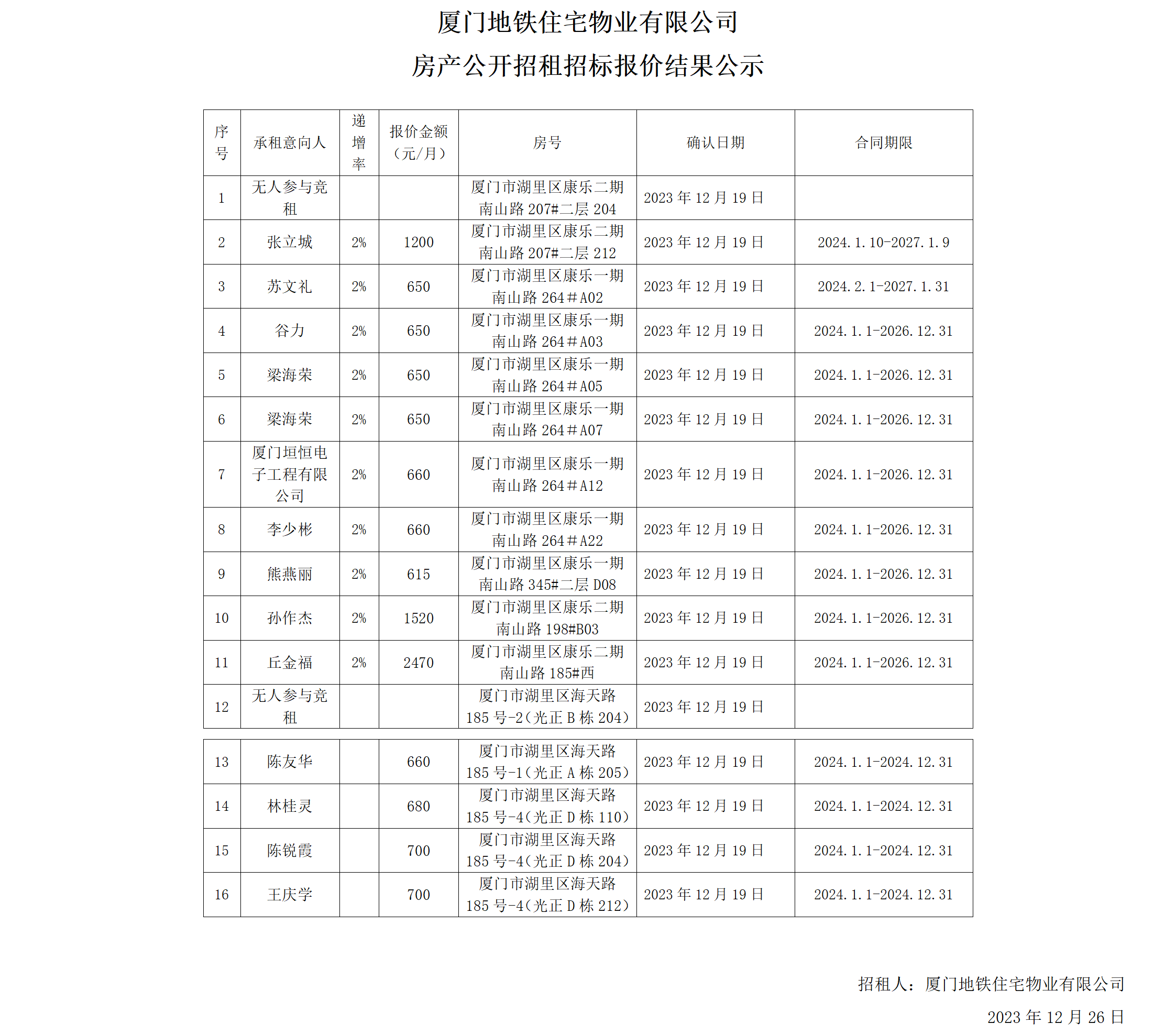 厦门地铁住宅物业有限公司

房产公开招租招标报价结果公示

| 序号 | 承租意向人 | 递增率 | 报价金额（元/月） | 房号 | 确认日期 | 合同期限 |
|---|---|---|---|---|---|---|
| 1 | 无人参与竞租 | | | 厦门市湖里区康乐二期南山路 207#二层 204 | 2023 年 12 月 19 日 | |
| 2 | 张立城 | 2% | 1200 | 厦门市湖里区康乐二期南山路 207#二层 212 | 2023 年 12 月 19 日 | 2024.1.10-2027.1.9 |
| 3 | 苏文礼 | 2% | 650 | 厦门市湖里区康乐一期南山路 264＃A02 | 2023 年 12 月 19 日 | 2024.2.1-2027.1.31 |
| 4 | 谷力 | 2% | 650 | 厦门市湖里区康乐一期南山路 264＃A03 | 2023 年 12 月 19 日 | 2024.1.1-2026.12.31 |
| 5 | 梁海荣 | 2% | 650 | 厦门市湖里区康乐一期南山路 264＃A05 | 2023 年 12 月 19 日 | 2024.1.1-2026.12.31 |
| 6 | 梁海荣 | 2% | 650 | 厦门市湖里区康乐一期南山路 264＃A07 | 2023 年 12 月 19 日 | 2024.1.1-2026.12.31 |
| 7 | 厦门垣恒电子工程有限公司 | 2% | 660 | 厦门市湖里区康乐一期南山路 264＃A12 | 2023 年 12 月 19 日 | 2024.1.1-2026.12.31 |
| 8 | 李少彬 | 2% | 660 | 厦门市湖里区康乐一期南山路 264＃A22 | 2023 年 12 月 19 日 | 2024.1.1-2026.12.31 |
| 9 | 熊燕丽 | 2% | 615 | 厦门市湖里区康乐一期南山路 345#二层 D08 | 2023 年 12 月 19 日 | 2024.1.1-2026.12.31 |
| 10 | 孙作杰 | 2% | 1520 | 厦门市湖里区康乐二期南山路 198#B03 | 2023 年 12 月 19 日 | 2024.1.1-2026.12.31 |
| 11 | 丘金福 | 2% | 2470 | 厦门市湖里区康乐二期南山路 185#西 | 2023 年 12 月 19 日 | 2024.1.1-2026.12.31 |
| 12 | 无人参与竞租 | | | 厦门市湖里区海天路 185 号-2（光正 B 栋 204） | 2023 年 12 月 19 日 | |
| 13 | 陈友华 | | 660 | 厦门市湖里区海天路 185 号-1（光正 A 栋 205） | 2023 年 12 月 19 日 | 2024.1.1-2024.12.31 |
| 14 | 林桂灵 | | 680 | 厦门市湖里区海天路 185 号-4（光正 D 栋 110） | 2023 年 12 月 19 日 | 2024.1.1-2024.12.31 |
| 15 | 陈锐霞 | | 700 | 厦门市湖里区海天路 185 号-4（光正 D 栋 204） | 2023 年 12 月 19 日 | 2024.1.1-2024.12.31 |
| 16 | 王庆学 | | 700 | 厦门市湖里区海天路 185 号-4（光正 D 栋 212） | 2023 年 12 月 19 日 | 2024.1.1-2024.12.31 |

招租人：厦门地铁住宅物业有限公司

2023 年 12 月 26 日